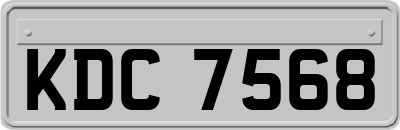 KDC 7568